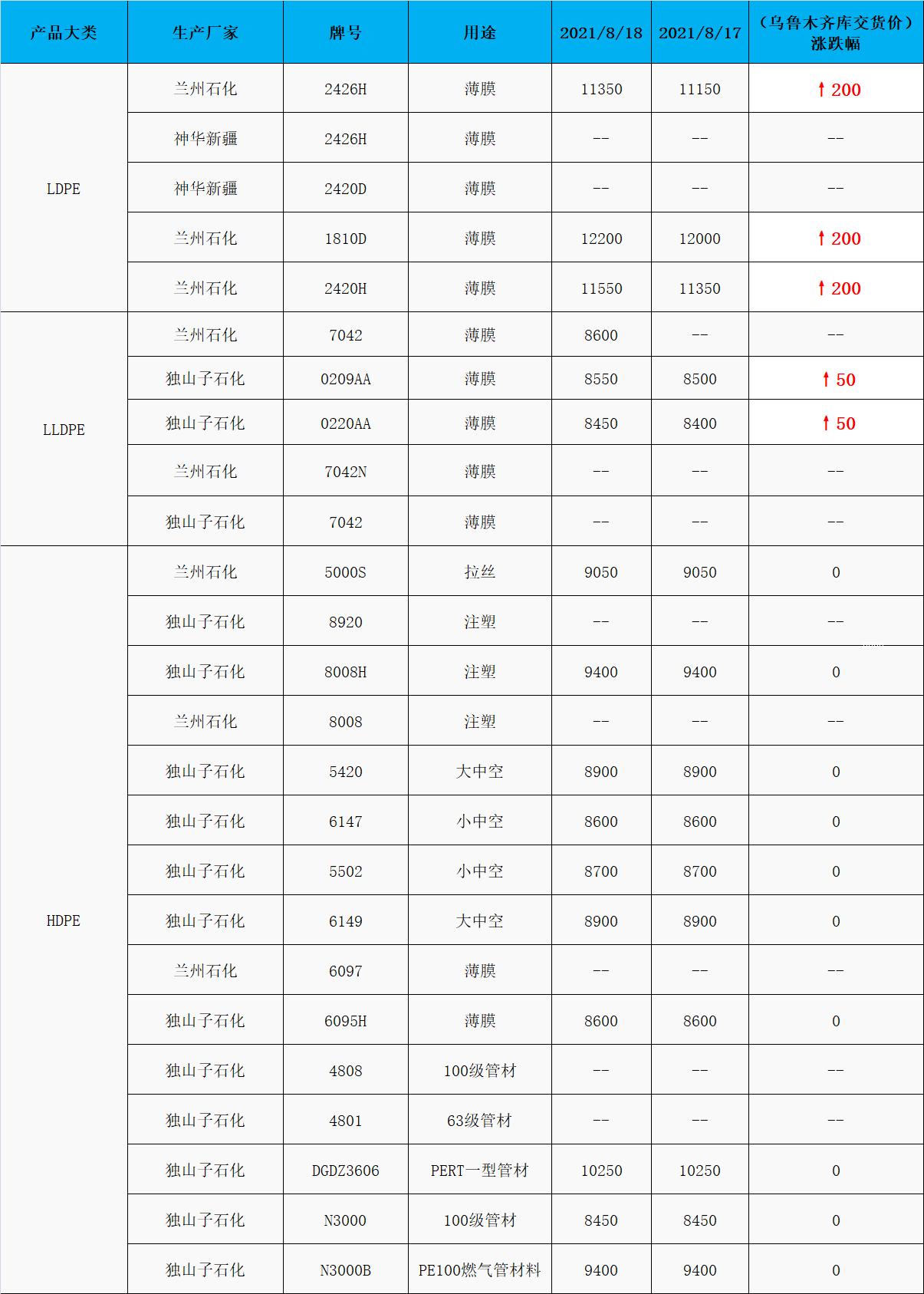 | 产品大类 | 生产厂家 | 牌号 | 用途 | 2021/8/18 | 2021/8/17 | （乌鲁木齐库交货价）涨跌幅 |
|---|---|---|---|---|---|---|
| LDPE | 兰州石化 | 2426H | 薄膜 | 11350 | 11150 | ↑200 |
|  | 神华新疆 | 2426H | 薄膜 | -- | -- | -- |
|  | 神华新疆 | 2420D | 薄膜 | -- | -- | -- |
|  | 兰州石化 | 1810D | 薄膜 | 12200 | 12000 | ↑200 |
|  | 兰州石化 | 2420H | 薄膜 | 11550 | 11350 | ↑200 |
| LLDPE | 兰州石化 | 7042 | 薄膜 | 8600 | -- | -- |
|  | 独山子石化 | 0209AA | 薄膜 | 8550 | 8500 | ↑50 |
|  | 独山子石化 | 0220AA | 薄膜 | 8450 | 8400 | ↑50 |
|  | 兰州石化 | 7042N | 薄膜 | -- | -- | -- |
|  | 独山子石化 | 7042 | 薄膜 | -- | -- | -- |
| HDPE | 兰州石化 | 5000S | 拉丝 | 9050 | 9050 | 0 |
|  | 独山子石化 | 8920 | 注塑 | -- | -- | -- |
|  | 独山子石化 | 8008H | 注塑 | 9400 | 9400 | 0 |
|  | 兰州石化 | 8008 | 注塑 | -- | -- | -- |
|  | 独山子石化 | 5420 | 大中空 | 8900 | 8900 | 0 |
|  | 独山子石化 | 6147 | 小中空 | 8600 | 8600 | 0 |
|  | 独山子石化 | 5502 | 小中空 | 8700 | 8700 | 0 |
|  | 独山子石化 | 6149 | 大中空 | 8900 | 8900 | 0 |
|  | 兰州石化 | 6097 | 薄膜 | -- | -- | -- |
|  | 独山子石化 | 6095H | 薄膜 | 8600 | 8600 | 0 |
|  | 独山子石化 | 4808 | 100级管材 | -- | -- | -- |
|  | 独山子石化 | 4801 | 63级管材 | -- | -- | -- |
|  | 独山子石化 | DGDZ3606 | PERT一型管材 | 10250 | 10250 | 0 |
|  | 独山子石化 | N3000 | 100级管材 | 8450 | 8450 | 0 |
|  | 独山子石化 | N3000B | PE100燃气管材料 | 9400 | 9400 | 0 |